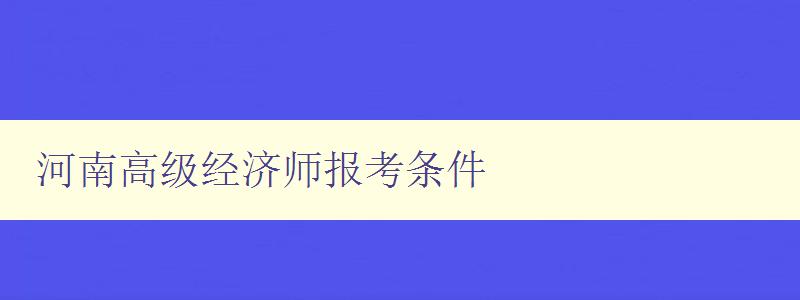 河南高级经济师报考条件